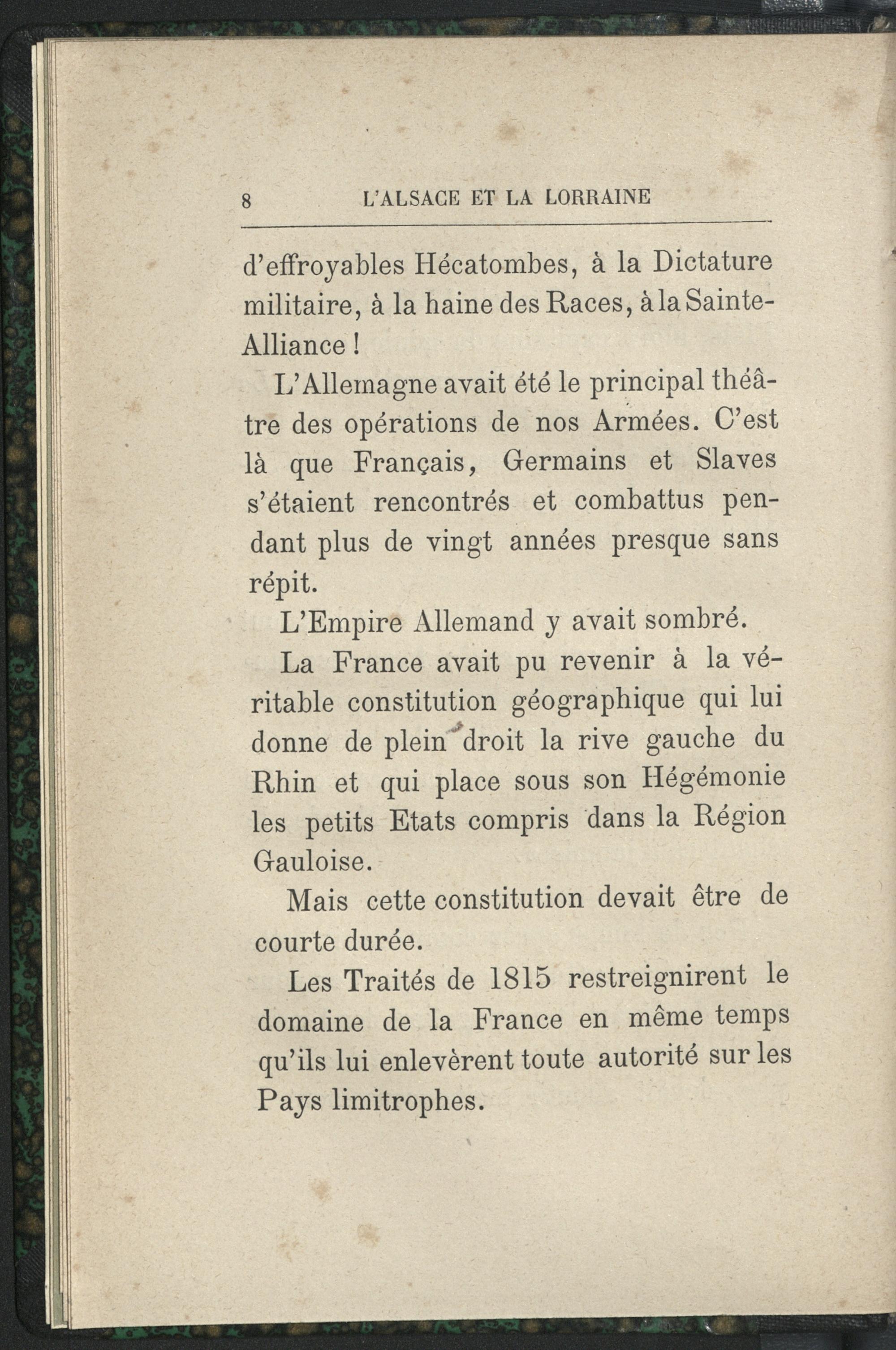 8 L'ALSACE ET LA LORRAINE

d'effroyables Hécatombes, à la Dictature militaire, à la haine des Races, à la Sainte-Alliance !

L'Allemagne avait été le principal théâtre des opérations de nos Armées. C'est là que Français, Germains et Slaves s'étaient rencontrés et combattus pendant plus de vingt années presque sans répit.

L'Empire Allemand y avait sombré.

La France avait pu revenir à la véritable constitution géographique qui lui donne de plein droit la rive gauche du Rhin et qui place sous son Hégémonie les petits Etats compris dans la Région Gauloise.

Mais cette constitution devait être de courte durée.

Les Traités de 1815 restreignirent le domaine de la France en même temps qu'ils lui enlevèrent toute autorité sur les Pays limitrophes.